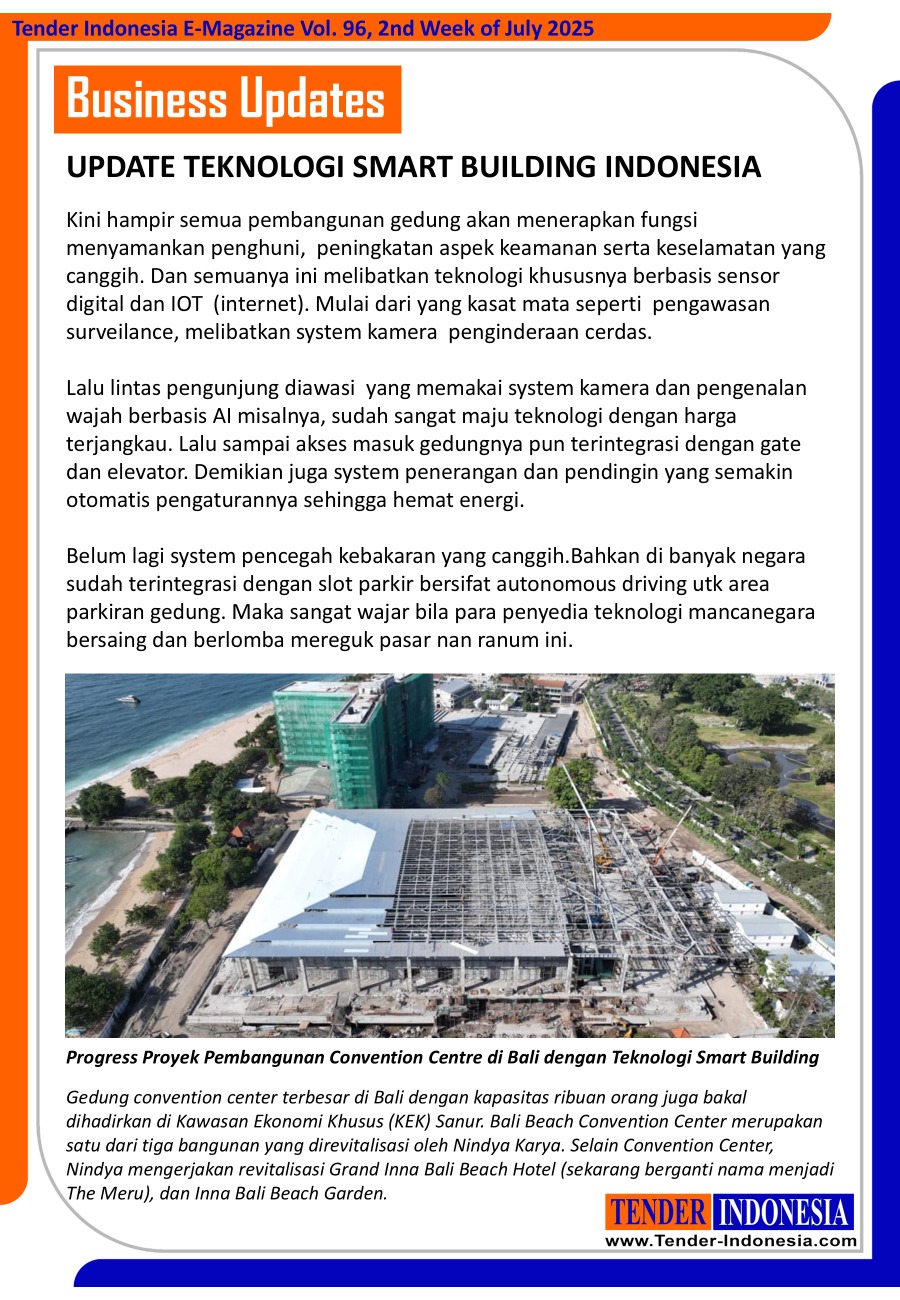 Tender Indonesia E-Magazine Vol. 96, 2nd Week of July 2025

Business Updates

UPDATE TEKNOLOGI SMART BUILDING INDONESIA

Kini hampir semua pembangunan gedung akan menerapkan fungsi menyamankan penghuni, peningkatan aspek keamanan serta keselamatan yang canggih. Dan semuanya ini melibatkan teknologi khususnya berbasis sensor digital dan IOT (internet). Mulai dari yang kasat mata seperti pengawasan surveilance, melibatkan system kamera penginderaan cerdas.

Lalu lintas pengunjung diawasi yang memakai system kamera dan pengenalan wajah berbasis AI misalnya, sudah sangat maju teknologi dengan harga terjangkau. Lalu sampai akses masuk gedungnya pun terintegrasi dengan gate dan elevator. Demikian juga system penerangan dan pendingin yang semakin otomatis pengaturannya sehingga hemat energi.

Belum lagi system pencegah kebakaran yang canggih.Bahkan di banyak negara sudah terintegrasi dengan slot parkir bersifat autonomous driving utk area parkiran gedung. Maka sangat wajar bila para penyedia teknologi mancanegara bersaing dan berlomba mereguk pasar nan ranum ini.

Progress Proyek Pembangunan Convention Centre di Bali dengan Teknologi Smart Building

Gedung convention center terbesar di Bali dengan kapasitas ribuan orang juga bakal dihadirkan di Kawasan Ekonomi Khusus (KEK) Sanur. Bali Beach Convention Center merupakan satu dari tiga bangunan yang direvitalisasi oleh Nindya Karya. Selain Convention Center, Nindya mengerjakan revitalisasi Grand Inna Bali Beach Hotel (sekarang berganti nama menjadi The Meru), dan Inna Bali Beach Garden.

TENDER INDONESIA
www.Tender-Indonesia.com